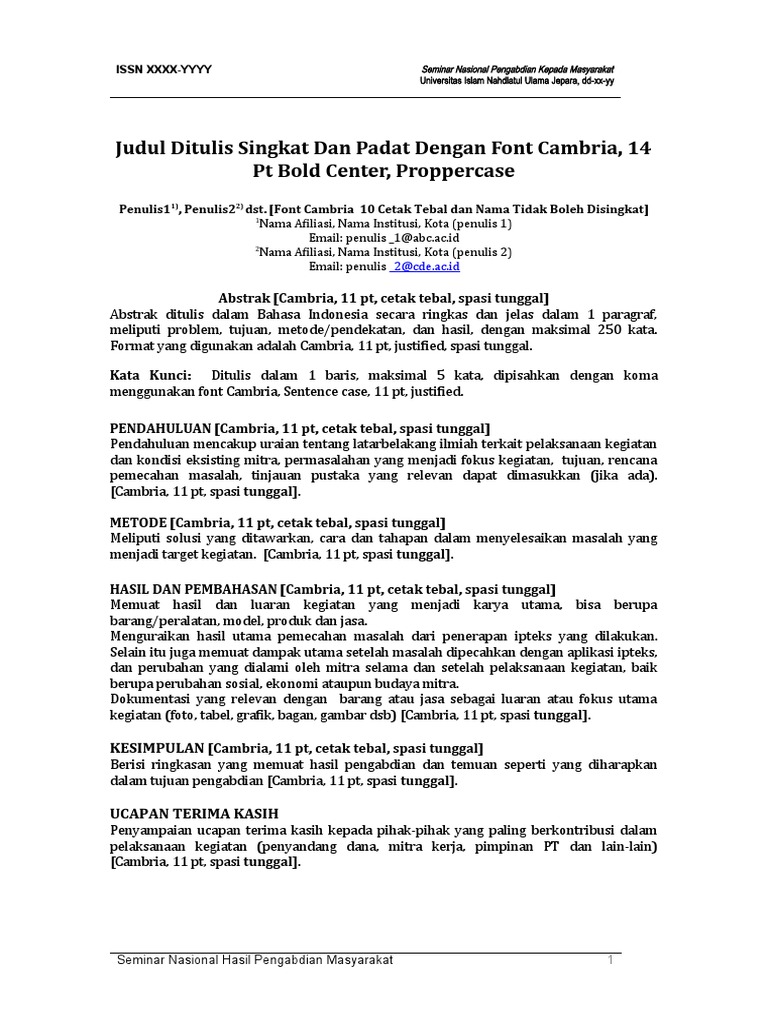 ISSN XXXX-YYYY

Seminar Nasional Pengabdian Kepada Masyarakat
Universitas Islam Nahdlatul Ulama Jepara, dd-xx-yy

Judul Ditulis Singkat Dan Padat Dengan Font Cambria, 14 Pt Bold Center, Proppercase

Penulis1$^{1)}$, Penulis2$^{2)}$ dst. [Font Cambria 10 Cetak Tebal dan Nama Tidak Boleh Disingkat]
$^{1}$Nama Afiliasi, Nama Institusi, Kota (penulis 1)
Email: penulis _1@abc.ac.id
$^{2}$Nama Afiliasi, Nama Institusi, Kota (penulis 2)
Email: penulis _2@cde.ac.id

Abstrak [Cambria, 11 pt, cetak tebal, spasi tunggal]
Abstrak ditulis dalam Bahasa Indonesia secara ringkas dan jelas dalam 1 paragraf, meliputi problem, tujuan, metode/pendekatan, dan hasil, dengan maksimal 250 kata. Format yang digunakan adalah Cambria, 11 pt, justified, spasi tunggal.

Kata Kunci: Ditulis dalam 1 baris, maksimal 5 kata, dipisahkan dengan koma menggunakan font Cambria, Sentence case, 11 pt, justified.

PENDAHULUAN [Cambria, 11 pt, cetak tebal, spasi tunggal]
Pendahuluan mencakup uraian tentang latarbelakang ilmiah terkait pelaksanaan kegiatan dan kondisi eksisting mitra, permasalahan yang menjadi fokus kegiatan, tujuan, rencana pemecahan masalah, tinjauan pustaka yang relevan dapat dimasukkan (jika ada). [Cambria, 11 pt, spasi tunggal].

METODE [Cambria, 11 pt, cetak tebal, spasi tunggal]
Meliputi solusi yang ditawarkan, cara dan tahapan dalam menyelesaikan masalah yang menjadi target kegiatan. [Cambria, 11 pt, spasi tunggal].

HASIL DAN PEMBAHASAN [Cambria, 11 pt, cetak tebal, spasi tunggal]
Memuat hasil dan luaran kegiatan yang menjadi karya utama, bisa berupa barang/peralatan, model, produk dan jasa.
Menguraikan hasil utama pemecahan masalah dari penerapan ipteks yang dilakukan. Selain itu juga memuat dampak utama setelah masalah dipecahkan dengan aplikasi ipteks, dan perubahan yang dialami oleh mitra selama dan setelah pelaksanaan kegiatan, baik berupa perubahan sosial, ekonomi ataupun budaya mitra.
Dokumentasi yang relevan dengan barang atau jasa sebagai luaran atau fokus utama kegiatan (foto, tabel, grafik, bagan, gambar dsb) [Cambria, 11 pt, spasi tunggal].

KESIMPULAN [Cambria, 11 pt, cetak tebal, spasi tunggal]
Berisi ringkasan yang memuat hasil pengabdian dan temuan seperti yang diharapkan dalam tujuan pengabdian [Cambria, 11 pt, spasi tunggal].

UCAPAN TERIMA KASIH
Penyampaian ucapan terima kasih kepada pihak-pihak yang paling berkontribusi dalam pelaksanaan kegiatan (penyandang dana, mitra kerja, pimpinan PT dan lain-lain) [Cambria, 11 pt, spasi tunggal].

Seminar Nasional Hasil Pengabdian Masyarakat 1